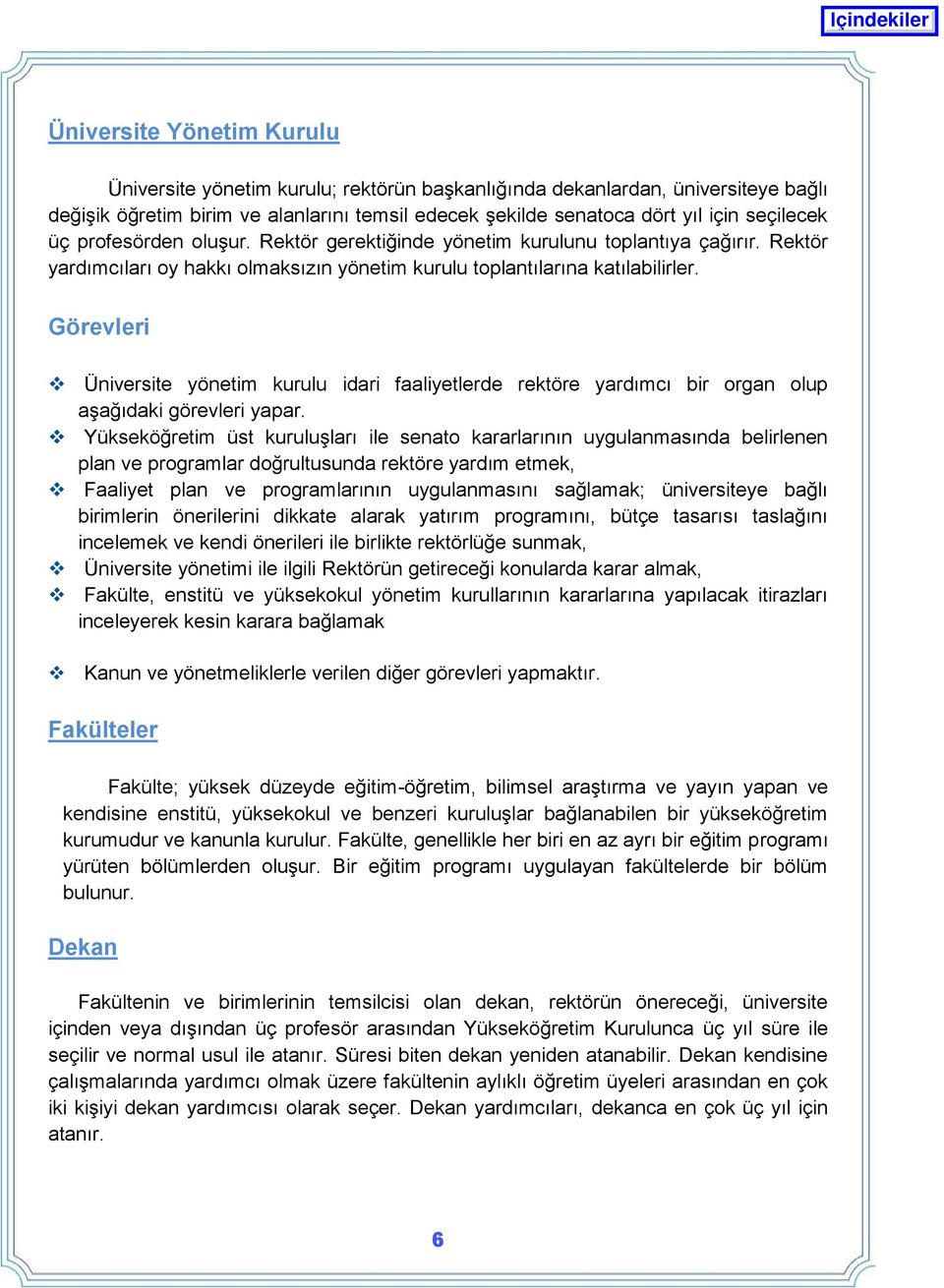 İçindekiler

Üniversite Yönetim Kurulu

Üniversite yönetim kurulu; rektörün başkanlığında dekanlardan, üniversiteye bağlı değişik öğretim birim ve alanlarını temsil edecek şekilde senatoca dört yıl için seçilecek üç profesörden oluşur. Rektör gerektiğinde yönetim kurulunu toplantıya çağırır. Rektör yardımcıları oy hakkı olmaksızın yönetim kurulu toplantılarına katılabilirler.

Görevleri

❖ Üniversite yönetim kurulu idari faaliyetlerde rektöre yardımcı bir organ olup aşağıdaki görevleri yapar.
❖ Yükseköğretim üst kuruluşları ile senato kararlarının uygulanmasında belirlenen plan ve programlar doğrultusunda rektöre yardım etmek,
❖ Faaliyet plan ve programlarının uygulanmasını sağlamak; üniversiteye bağlı birimlerin önerilerini dikkate alarak yatırım programını, bütçe tasarısı taslağını incelemek ve kendi önerileri ile birlikte rektörlüğe sunmak,
❖ Üniversite yönetimi ile ilgili Rektörün getireceği konularda karar almak,
❖ Fakülte, enstitü ve yüksekokul yönetim kurullarının kararlarına yapılacak itirazları inceleyerek kesin karara bağlamak

❖ Kanun ve yönetmeliklerle verilen diğer görevleri yapmaktır.

Fakülteler

Fakülte; yüksek düzeyde eğitim-öğretim, bilimsel araştırma ve yayın yapan ve kendisine enstitü, yüksekokul ve benzeri kuruluşlar bağlanabilen bir yükseköğretim kurumudur ve kanunla kurulur. Fakülte, genellikle her biri en az ayrı bir eğitim programı yürüten bölümlerden oluşur. Bir eğitim programı uygulayan fakültelerde bir bölüm bulunur.

Dekan

Fakültenin ve birimlerinin temsilcisi olan dekan, rektörün önereceği, üniversite içinden veya dışından üç profesör arasından Yükseköğretim Kurulunca üç yıl süre ile seçilir ve normal usul ile atanır. Süresi biten dekan yeniden atanabilir. Dekan kendisine çalışmalarında yardımcı olmak üzere fakültenin aylıklı öğretim üyeleri arasından en çok iki kişiyi dekan yardımcısı olarak seçer. Dekan yardımcıları, dekanca en çok üç yıl için atanır.

6